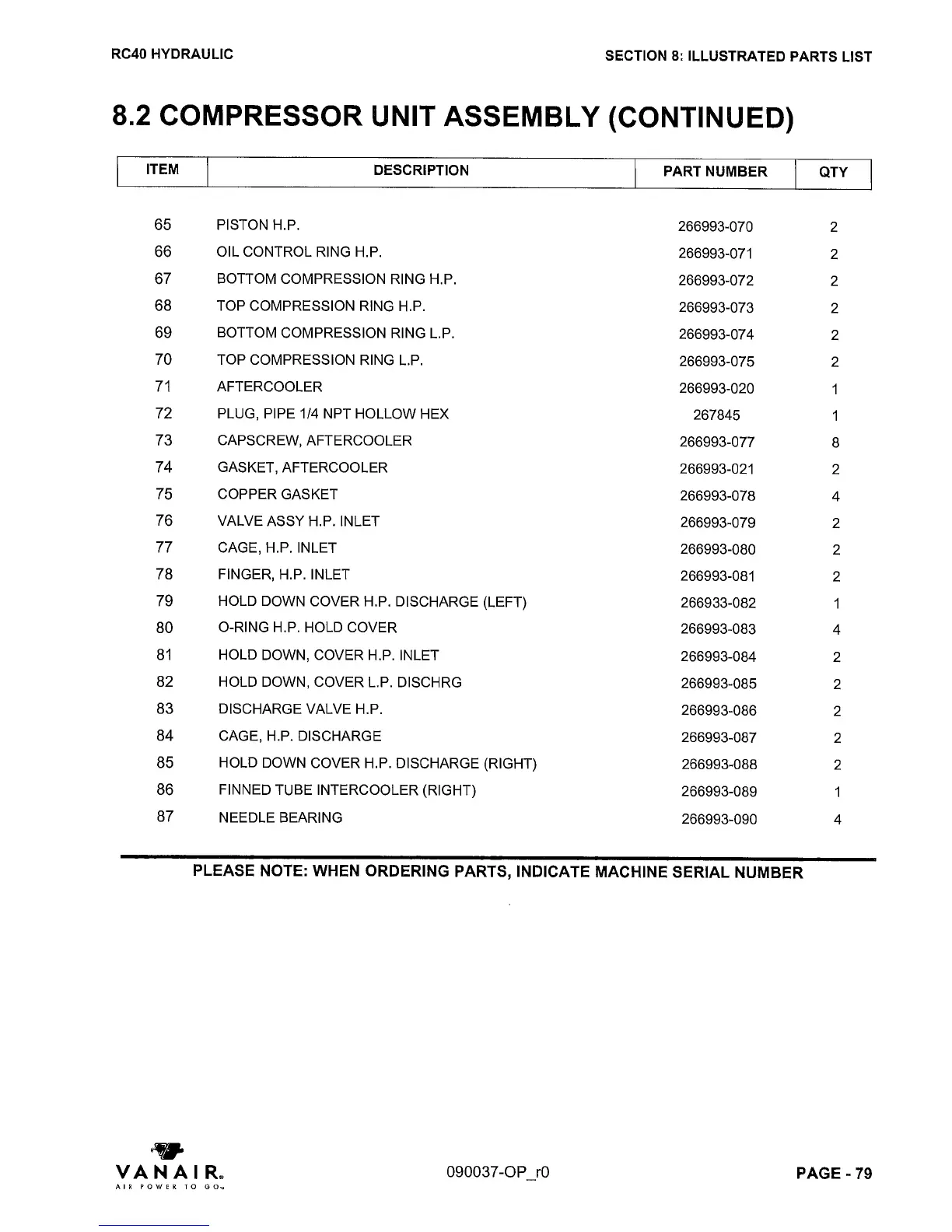 RC40 HYDRAULIC

SECTION 8: ILLUSTRATED PARTS LIST

8.2 COMPRESSOR UNIT ASSEMBLY (CONTINUED)

| ITEM | DESCRIPTION | PART NUMBER | QTY |
|---|---|---|---|
| 65 | PISTON H.P. | 266993-070 | 2 |
| 66 | OIL CONTROL RING H.P. | 266993-071 | 2 |
| 67 | BOTTOM COMPRESSION RING H.P. | 266993-072 | 2 |
| 68 | TOP COMPRESSION RING H.P. | 266993-073 | 2 |
| 69 | BOTTOM COMPRESSION RING L.P. | 266993-074 | 2 |
| 70 | TOP COMPRESSION RING L.P. | 266993-075 | 2 |
| 71 | AFTERCOOLER | 266993-020 | 1 |
| 72 | PLUG, PIPE 1/4 NPT HOLLOW HEX | 267845 | 1 |
| 73 | CAPSCREW, AFTERCOOLER | 266993-077 | 8 |
| 74 | GASKET, AFTERCOOLER | 266993-021 | 2 |
| 75 | COPPER GASKET | 266993-078 | 4 |
| 76 | VALVE ASSY H.P. INLET | 266993-079 | 2 |
| 77 | CAGE, H.P. INLET | 266993-080 | 2 |
| 78 | FINGER, H.P. INLET | 266993-081 | 2 |
| 79 | HOLD DOWN COVER H.P. DISCHARGE (LEFT) | 266933-082 | 1 |
| 80 | O-RING H.P. HOLD COVER | 266993-083 | 4 |
| 81 | HOLD DOWN, COVER H.P. INLET | 266993-084 | 2 |
| 82 | HOLD DOWN, COVER L.P. DISCHRG | 266993-085 | 2 |
| 83 | DISCHARGE VALVE H.P. | 266993-086 | 2 |
| 84 | CAGE, H.P. DISCHARGE | 266993-087 | 2 |
| 85 | HOLD DOWN COVER H.P. DISCHARGE (RIGHT) | 266993-088 | 2 |
| 86 | FINNED TUBE INTERCOOLER (RIGHT) | 266993-089 | 1 |
| 87 | NEEDLE BEARING | 266993-090 | 4 |

PLEASE NOTE: WHEN ORDERING PARTS, INDICATE MACHINE SERIAL NUMBER

VANAIR®
AIR POWER TO GO™

090037-OP_r0

PAGE - 79